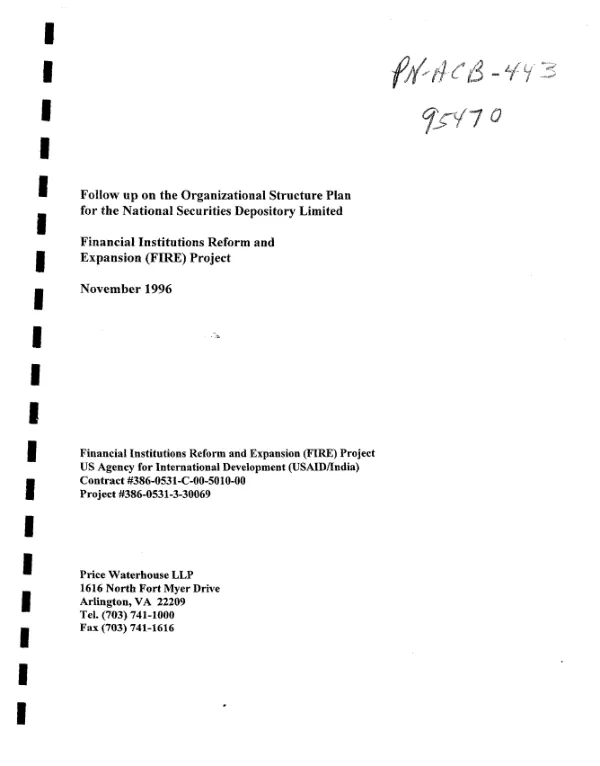 PN-ACB-443
95470

Follow up on the Organizational Structure Plan
for the National Securities Depository Limited

Financial Institutions Reform and
Expansion (FIRE) Project

November 1996

Financial Institutions Reform and Expansion (FIRE) Project
US Agency for International Development (USAID/India)
Contract #386-0531-C-00-5010-00
Project #386-0531-3-30069

Price Waterhouse LLP
1616 North Fort Myer Drive
Arlington, VA 22209
Tel. (703) 741-1000
Fax (703) 741-1616